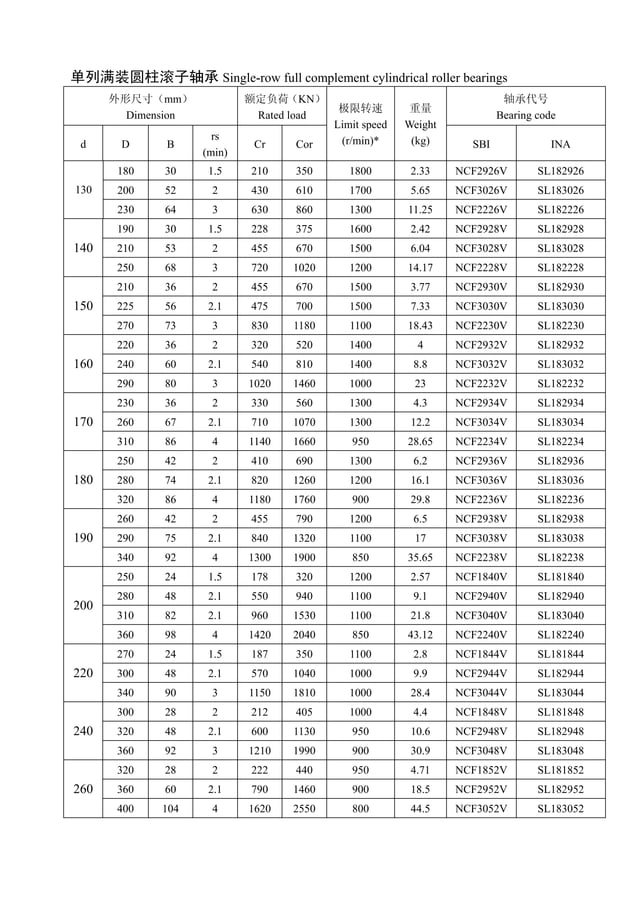 单列满装圆柱滚子轴承 Single-row full complement cylindrical roller bearings

| 外形尺寸（mm） Dimension | | | | 额定负荷（KN） Rated load | | 极限转速 Limit speed (r/min)* | 重量 Weight (kg) | 轴承代号 Bearing code | |
|---|---|---|---|---|---|---|---|---|---|
| d | D | B | rs (min) | Cr | Cor | | | SBI | INA |
| 130 | 180 | 30 | 1.5 | 210 | 350 | 1800 | 2.33 | NCF2926V | SL182926 |
| | 200 | 52 | 2 | 430 | 610 | 1700 | 5.65 | NCF3026V | SL183026 |
| | 230 | 64 | 3 | 630 | 860 | 1300 | 11.25 | NCF2226V | SL182226 |
| 140 | 190 | 30 | 1.5 | 228 | 375 | 1600 | 2.42 | NCF2928V | SL182928 |
| | 210 | 53 | 2 | 455 | 670 | 1500 | 6.04 | NCF3028V | SL183028 |
| | 250 | 68 | 3 | 720 | 1020 | 1200 | 14.17 | NCF2228V | SL182228 |
| 150 | 210 | 36 | 2 | 455 | 670 | 1500 | 3.77 | NCF2930V | SL182930 |
| | 225 | 56 | 2.1 | 475 | 700 | 1500 | 7.33 | NCF3030V | SL183030 |
| | 270 | 73 | 3 | 830 | 1180 | 1100 | 18.43 | NCF2230V | SL182230 |
| 160 | 220 | 36 | 2 | 320 | 520 | 1400 | 4 | NCF2932V | SL182932 |
| | 240 | 60 | 2.1 | 540 | 810 | 1400 | 8.8 | NCF3032V | SL183032 |
| | 290 | 80 | 3 | 1020 | 1460 | 1000 | 23 | NCF2232V | SL182232 |
| 170 | 230 | 36 | 2 | 330 | 560 | 1300 | 4.3 | NCF2934V | SL182934 |
| | 260 | 67 | 2.1 | 710 | 1070 | 1300 | 12.2 | NCF3034V | SL183034 |
| | 310 | 86 | 4 | 1140 | 1660 | 950 | 28.65 | NCF2234V | SL182234 |
| 180 | 250 | 42 | 2 | 410 | 690 | 1300 | 6.2 | NCF2936V | SL182936 |
| | 280 | 74 | 2.1 | 820 | 1260 | 1200 | 16.1 | NCF3036V | SL183036 |
| | 320 | 86 | 4 | 1180 | 1760 | 900 | 29.8 | NCF2236V | SL182236 |
| 190 | 260 | 42 | 2 | 455 | 790 | 1200 | 6.5 | NCF2938V | SL182938 |
| | 290 | 75 | 2.1 | 840 | 1320 | 1100 | 17 | NCF3038V | SL183038 |
| | 340 | 92 | 4 | 1300 | 1900 | 850 | 35.65 | NCF2238V | SL182238 |
| 200 | 250 | 24 | 1.5 | 178 | 320 | 1200 | 2.57 | NCF1840V | SL181840 |
| | 280 | 48 | 2.1 | 550 | 940 | 1100 | 9.1 | NCF2940V | SL182940 |
| | 310 | 82 | 2.1 | 960 | 1530 | 1100 | 21.8 | NCF3040V | SL183040 |
| | 360 | 98 | 4 | 1420 | 2040 | 850 | 43.12 | NCF2240V | SL182240 |
| 220 | 270 | 24 | 1.5 | 187 | 350 | 1100 | 2.8 | NCF1844V | SL181844 |
| | 300 | 48 | 2.1 | 570 | 1040 | 1000 | 9.9 | NCF2944V | SL182944 |
| | 340 | 90 | 3 | 1150 | 1810 | 1000 | 28.4 | NCF3044V | SL183044 |
| 240 | 300 | 28 | 2 | 212 | 405 | 1000 | 4.4 | NCF1848V | SL181848 |
| | 320 | 48 | 2.1 | 600 | 1130 | 950 | 10.6 | NCF2948V | SL182948 |
| | 360 | 92 | 3 | 1210 | 1990 | 900 | 30.9 | NCF3048V | SL183048 |
| 260 | 320 | 28 | 2 | 222 | 440 | 950 | 4.71 | NCF1852V | SL181852 |
| | 360 | 60 | 2.1 | 790 | 1460 | 900 | 18.5 | NCF2952V | SL182952 |
| | 400 | 104 | 4 | 1620 | 2550 | 800 | 44.5 | NCF3052V | SL183052 |